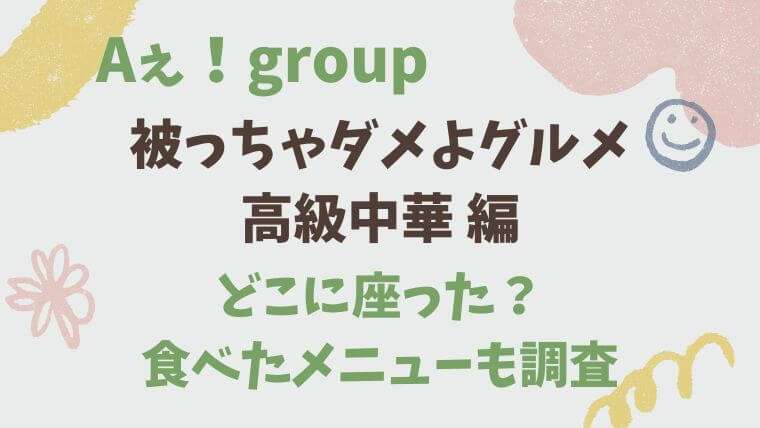 Aぇ！group
被っちゃダメよグルメ
高級中華 編
どこに座った？
食べたメニューも調査